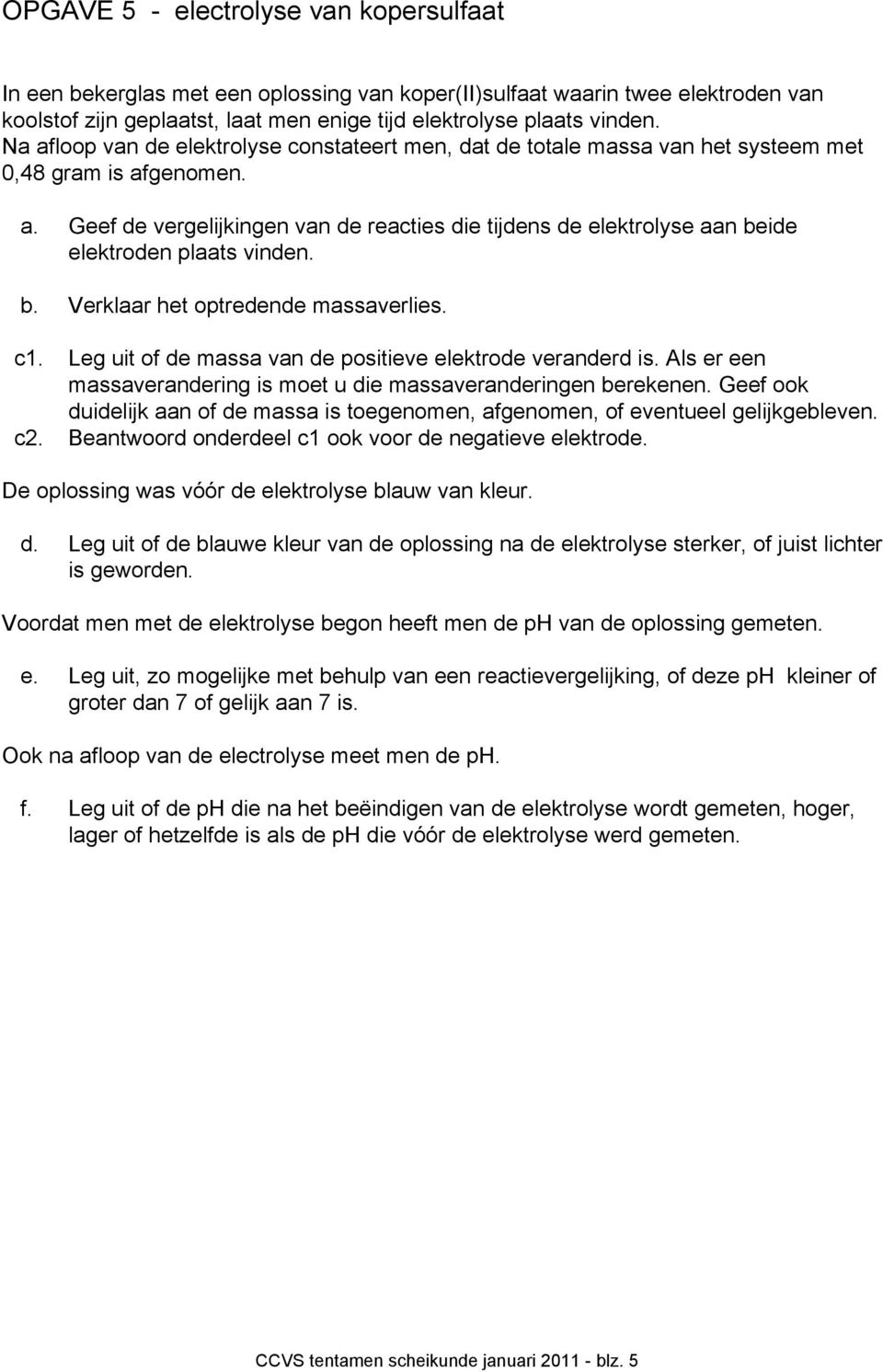 OPGAVE 5 - electrolyse van kopersulfaat

In een bekerglas met een oplossing van koper(II)sulfaat waarin twee elektroden van koolstof zijn geplaatst, laat men enige tijd elektrolyse plaats vinden. Na afloop van de elektrolyse constateert men, dat de totale massa van het systeem met 0,48 gram is afgenomen.

a. Geef de vergelijkingen van de reacties die tijdens de elektrolyse aan beide elektroden plaats vinden.

b. Verklaar het optredende massaverlies.

c1. Leg uit of de massa van de positieve elektrode veranderd is. Als er een massaverandering is moet u die massaveranderingen berekenen. Geef ook duidelijk aan of de massa is toegenomen, afgenomen, of eventueel gelijkgebleven.
c2. Beantwoord onderdeel c1 ook voor de negatieve elektrode.

De oplossing was vóór de elektrolyse blauw van kleur.

d. Leg uit of de blauwe kleur van de oplossing na de elektrolyse sterker, of juist lichter is geworden.

Voordat men met de elektrolyse begon heeft men de pH van de oplossing gemeten.

e. Leg uit, zo mogelijke met behulp van een reactievergelijking, of deze pH kleiner of groter dan 7 of gelijk aan 7 is.

Ook na afloop van de electrolyse meet men de pH.

f. Leg uit of de pH die na het beëindigen van de elektrolyse wordt gemeten, hoger, lager of hetzelfde is als de pH die vóór de elektrolyse werd gemeten.

CCVS tentamen scheikunde januari 2011 - blz. 5